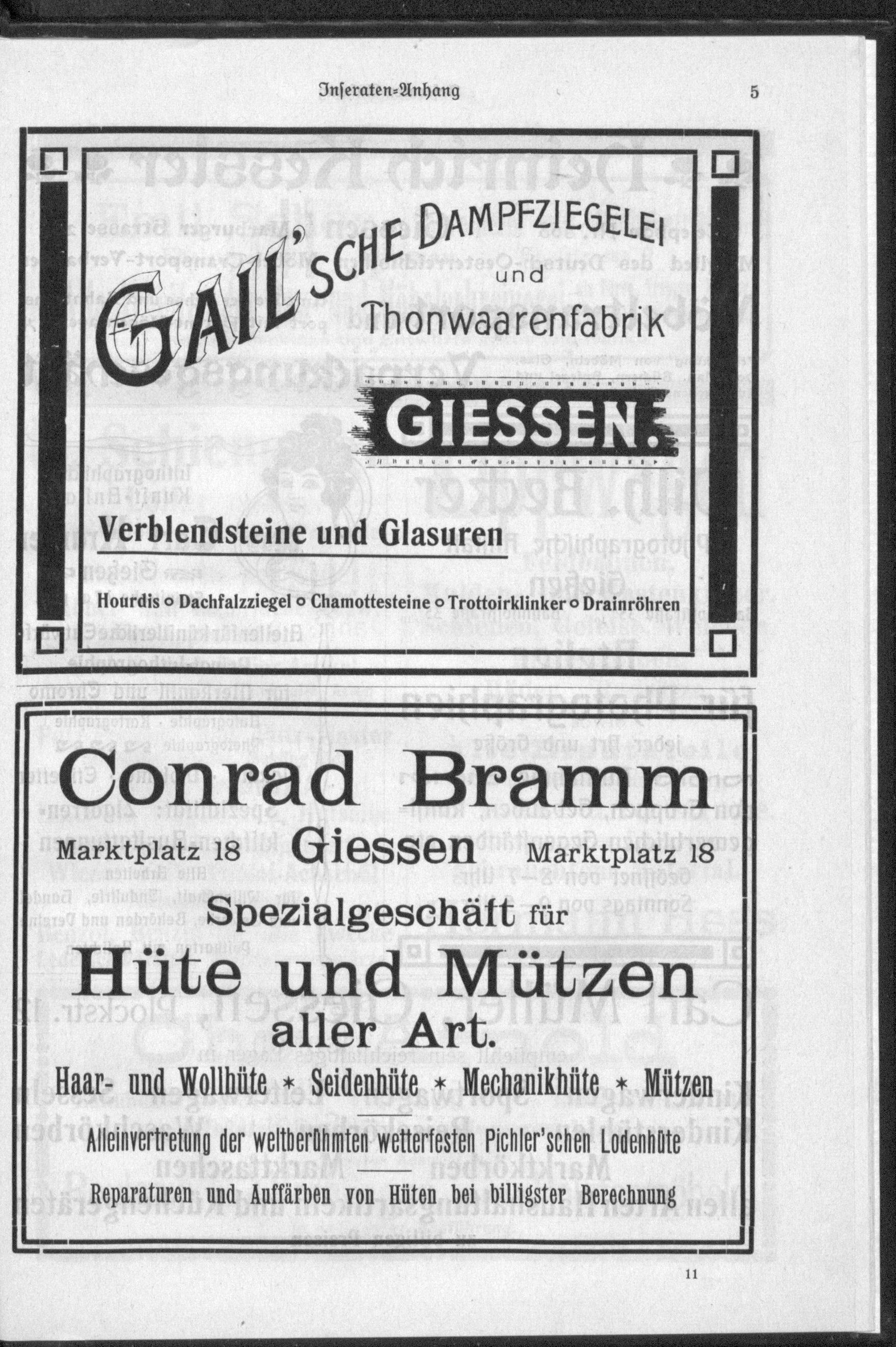 Inseraten-Anhang 5

GAIL'SCHE DAMPFZIEGELEI und Thonwaarenfabrik

GIESSEN.

Verblendsteine und Glasuren

Hourdis ○ Dachfalzziegel ○ Chamottesteine ○ Trottoirklinker ○ Drainröhren

Conrad Bramm

Marktplatz 18 Giessen Marktplatz 18

Spezialgeschäft für

Hüte und Mützen

aller Art.

Haar- und Wollhüte * Seidenhüte * Mechanikhüte * Mützen

Alleinvertretung der weltberühmten wetterfesten Pichler'schen Lodenhüte

Reparaturen und Auffärben von Hüten bei billigster Berechnung

11